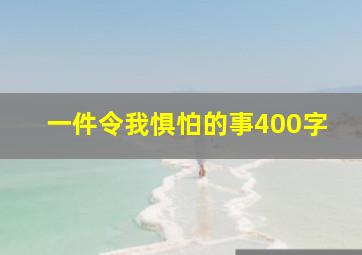 一件令我惧怕的事400字